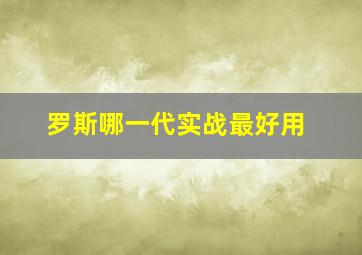 罗斯哪一代实战最好用